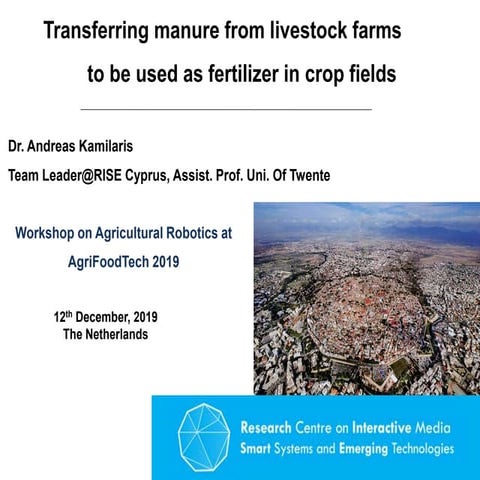 Transferring manure from livestock farms to be used as fertilizer in crop fields

Dr. Andreas Kamilaris

Team Leader@RISE Cyprus, Assist. Prof. Uni. Of Twente

Workshop on Agricultural Robotics at AgriFoodTech 2019

12$^{th}$ December, 2019
The Netherlands

Research Centre on Interactive Media
Smart Systems and Emerging Technologies